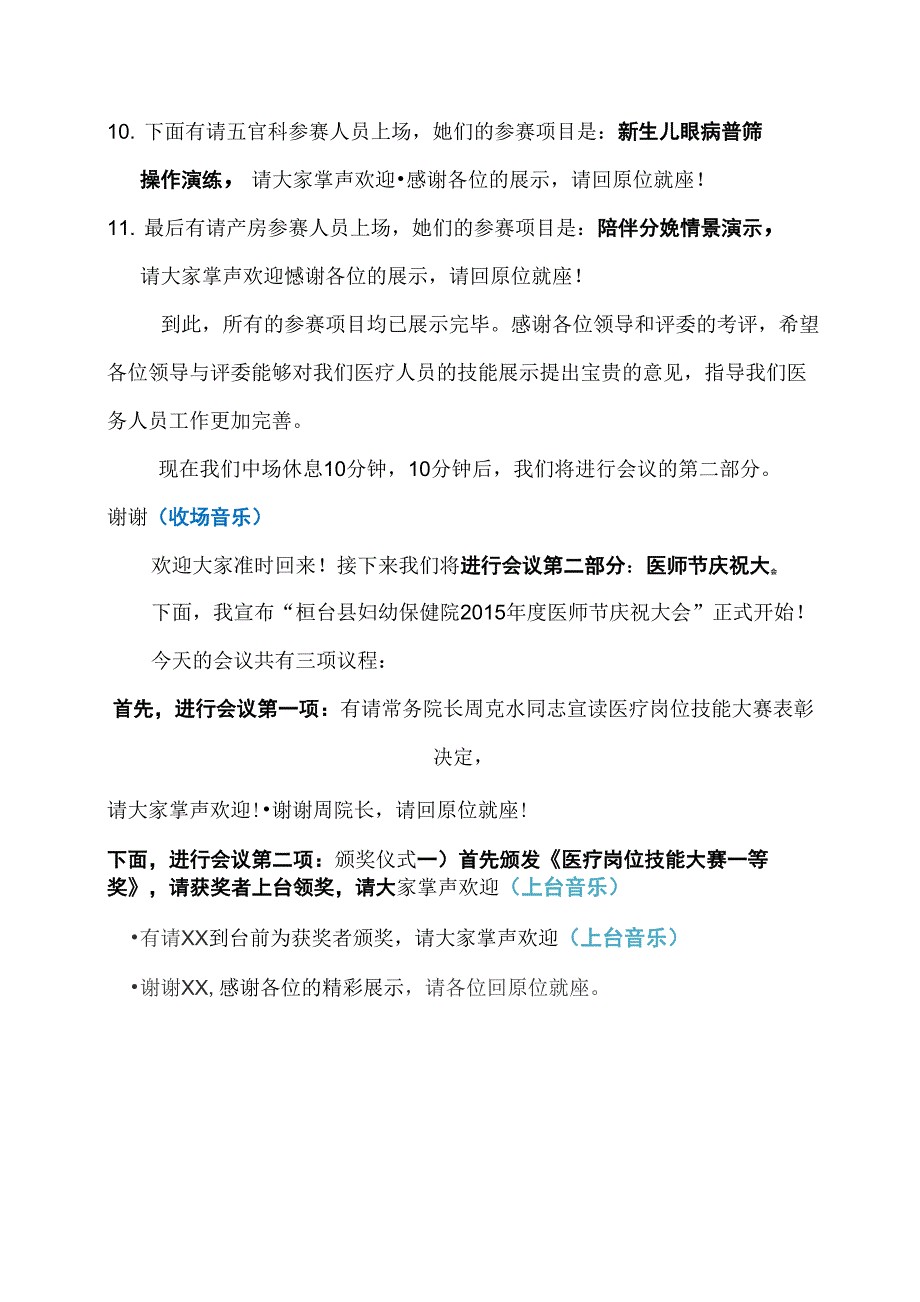 10. 下面有请五官科参赛人员上场，她们的参赛项目是：新生儿眼病普筛操作演练，请大家掌声欢迎•感谢各位的展示，请回原位就座！

11. 最后有请产房参赛人员上场，她们的参赛项目是：陪伴分娩情景演示，请大家掌声欢迎憾谢各位的展示，请回原位就座！

到此，所有的参赛项目均已展示完毕。感谢各位领导和评委的考评，希望各位领导与评委能够对我们医疗人员的技能展示提出宝贵的意见，指导我们医务人员工作更加完善。

现在我们中场休息10分钟，10分钟后，我们将进行会议的第二部分。

谢谢（收场音乐）

欢迎大家准时回来！接下来我们将进行会议第二部分：医师节庆祝大会

下面，我宣布“桓台县妇幼保健院2015年度医师节庆祝大会”正式开始！

今天的会议共有三项议程：

首先，进行会议第一项：有请常务院长周克水同志宣读医疗岗位技能大赛表彰决定，

请大家掌声欢迎！•谢谢周院长，请回原位就座！

下面，进行会议第二项：颁奖仪式一）首先颁发《医疗岗位技能大赛一等奖》，请获奖者上台领奖，请大家掌声欢迎（上台音乐）

•有请XX到台前为获奖者颁奖，请大家掌声欢迎（上台音乐）

•谢谢XX, 感谢各位的精彩展示，请各位回原位就座。